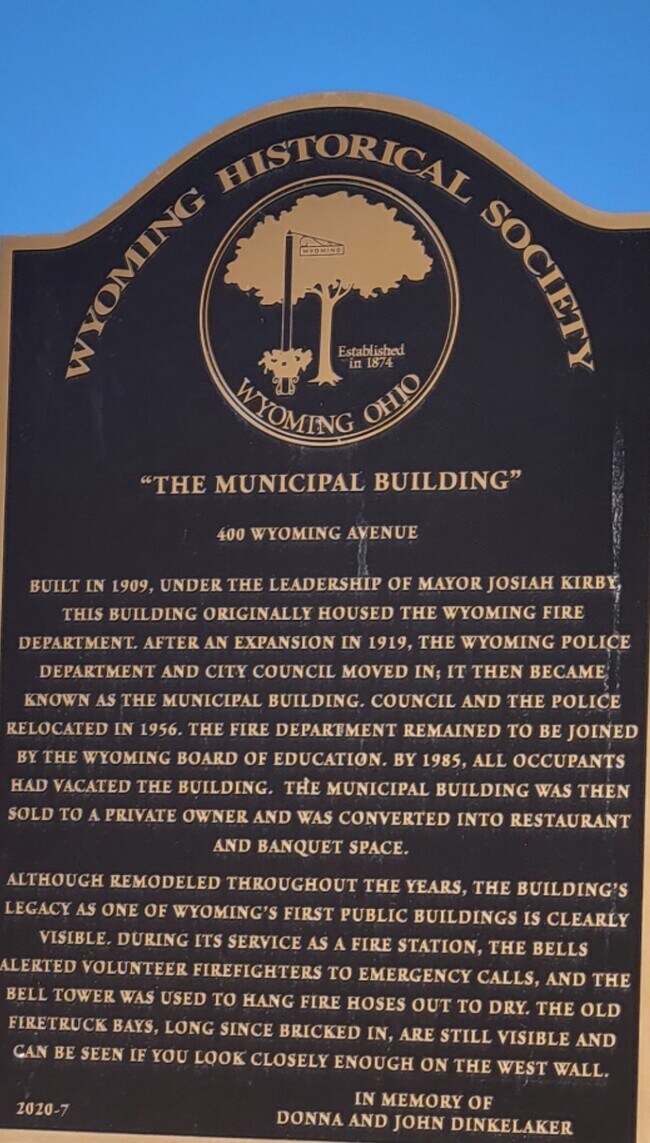 WYOMING HISTORICAL SOCIETY

WYOMING

Established in 1874

WYOMING OHIO

"THE MUNICIPAL BUILDING"

400 WYOMING AVENUE

BUILT IN 1909, UNDER THE LEADERSHIP OF MAYOR JOSIAH KIRBY, THIS BUILDING ORIGINALLY HOUSED THE WYOMING FIRE DEPARTMENT. AFTER AN EXPANSION IN 1919, THE WYOMING POLICE DEPARTMENT AND CITY COUNCIL MOVED IN; IT THEN BECAME KNOWN AS THE MUNICIPAL BUILDING. COUNCIL AND THE POLICE RELOCATED IN 1956. THE FIRE DEPARTMENT REMAINED TO BE JOINED BY THE WYOMING BOARD OF EDUCATION. BY 1985, ALL OCCUPANTS HAD VACATED THE BUILDING. THE MUNICIPAL BUILDING WAS THEN SOLD TO A PRIVATE OWNER AND WAS CONVERTED INTO RESTAURANT AND BANQUET SPACE.

ALTHOUGH REMODELED THROUGHOUT THE YEARS, THE BUILDING'S LEGACY AS ONE OF WYOMING'S FIRST PUBLIC BUILDINGS IS CLEARLY VISIBLE. DURING ITS SERVICE AS A FIRE STATION, THE BELLS ALERTED VOLUNTEER FIREFIGHTERS TO EMERGENCY CALLS, AND THE BELL TOWER WAS USED TO HANG FIRE HOSES OUT TO DRY. THE OLD FIRETRUCK BAYS, LONG SINCE BRICKED IN, ARE STILL VISIBLE AND CAN BE SEEN IF YOU LOOK CLOSELY ENOUGH ON THE WEST WALL.

2020-7

IN MEMORY OF
DONNA AND JOHN DINKELAKER